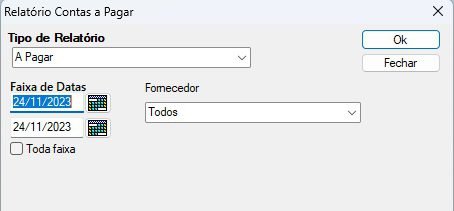 Relatório Contas a Pagar

Tipo de Relatório
A Pagar

Ok
Fechar

Faixa de Datas
24/11/2023
24/11/2023
Toda faixa

Fornecedor
Todos